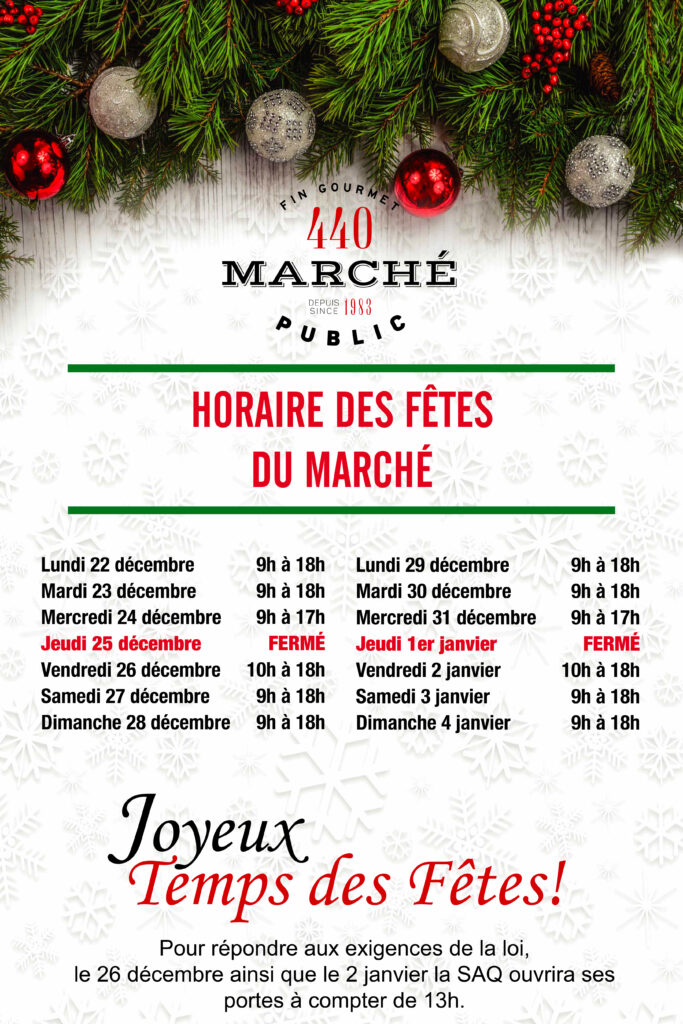 FIN GOURMET
440
MARCHÉ
DEPUIS SINCE 1983
PUBLIC

HORAIRE DES FÊTES
DU MARCHÉ

Lundi 22 décembre 9h à 18h
Mardi 23 décembre 9h à 18h
Mercredi 24 décembre 9h à 17h
Jeudi 25 décembre FERMÉ
Vendredi 26 décembre 10h à 18h
Samedi 27 décembre 9h à 18h
Dimanche 28 décembre 9h à 18h

Lundi 29 décembre 9h à 18h
Mardi 30 décembre 9h à 18h
Mercredi 31 décembre 9h à 17h
Jeudi 1er janvier FERMÉ
Vendredi 2 janvier 10h à 18h
Samedi 3 janvier 9h à 18h
Dimanche 4 janvier 9h à 18h

Joyeux
Temps des Fêtes!

Pour répondre aux exigences de la loi, le 26 décembre ainsi que le 2 janvier la SAQ ouvrira ses portes à compter de 13h.